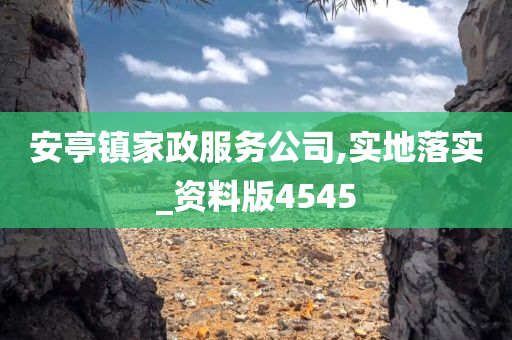 安亭镇家政服务公司,实地落实_资料版4545